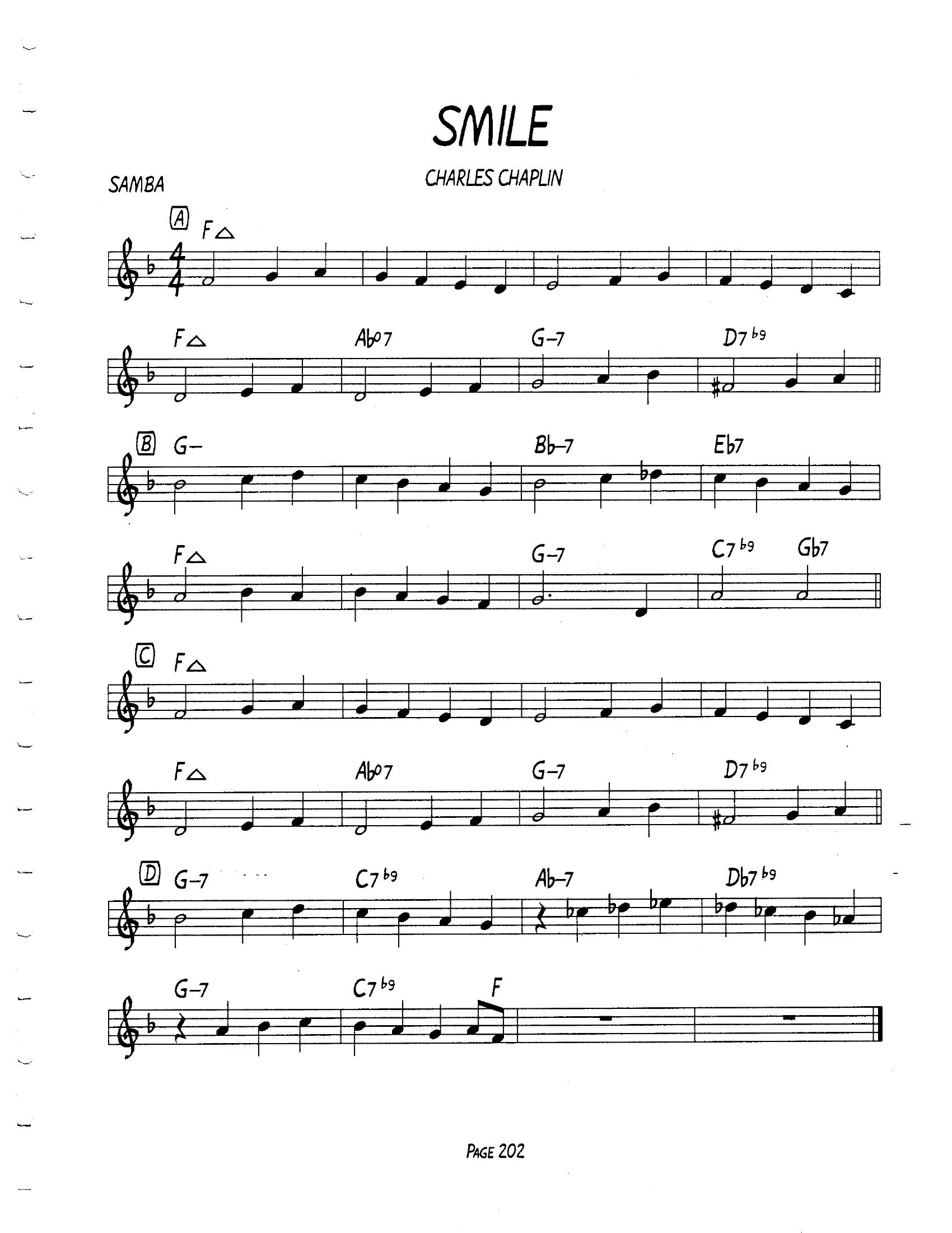 SMILE

CHARLES CHAPLIN

SAMBA

A F△

F△ Ab°7 G–7 D7 b9

B G– Bb–7 Eb7

F△ G–7 C7 b9 Gb7

C F△

F△ Ab°7 G–7 D7 b9

D G–7 C7 b9 Ab–7 Db7 b9

G–7 C7 b9 F

PAGE 202